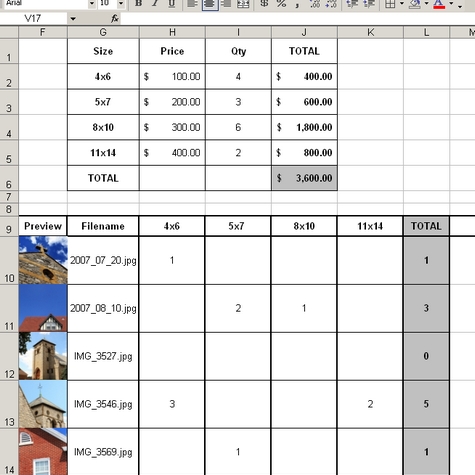 Arial 10 B I U $ % ,

V17 fx

| | F | G | H | I | J | K | L | M |
|---|---|---|---|---|---|---|---|---|
| 1 | | Size | Price | Qty | TOTAL | | | |
| 2 | | 4x6 | $ 100.00 | 4 | $ 400.00 | | | |
| 3 | | 5x7 | $ 200.00 | 3 | $ 600.00 | | | |
| 4 | | 8x10 | $ 300.00 | 6 | $ 1,800.00 | | | |
| 5 | | 11x14 | $ 400.00 | 2 | $ 800.00 | | | |
| 6 | | TOTAL | | | $ 3,600.00 | | | |
| 7 | | | | | | | | |
| 8 | | | | | | | | |
| 9 | Preview | Filename | 4x6 | 5x7 | 8x10 | 11x14 | TOTAL | |
| 10 | | 2007_07_20.jpg | 1 | | | | 1 | |
| 11 | | 2007_08_10.jpg | | 2 | 1 | | 3 | |
| 12 | | IMG_3527.jpg | | | | | 0 | |
| 13 | | IMG_3546.jpg | 3 | | | 2 | 5 | |
| 14 | | IMG_3569.jpg | | 1 | | | 1 | |